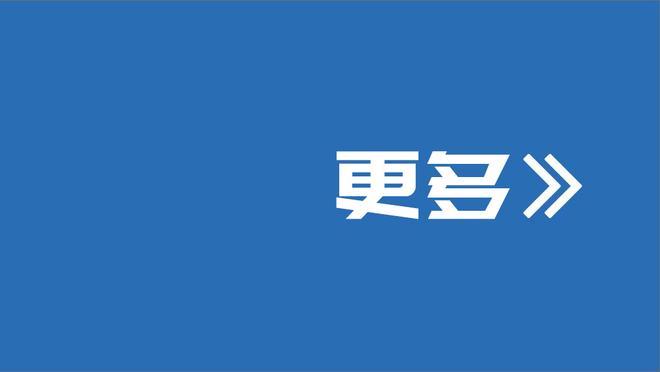 更多》